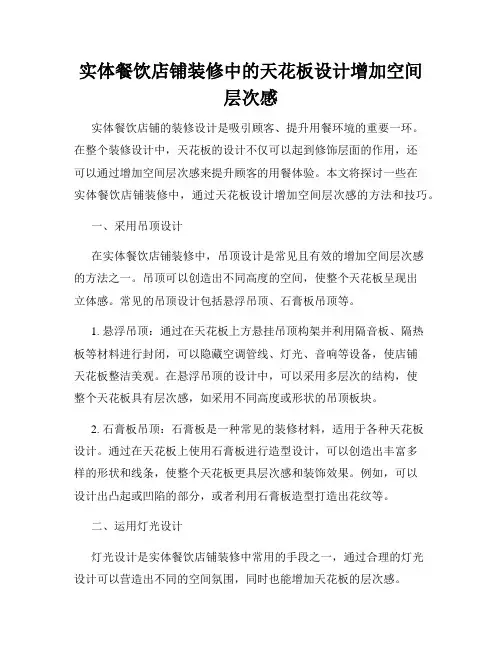 实体餐饮店铺装修中的天花板设计增加空间层次感

实体餐饮店铺的装修设计是吸引顾客、提升用餐环境的重要一环。在整个装修设计中，天花板的设计不仅可以起到修饰层面的作用，还可以通过增加空间层次感来提升顾客的用餐体验。本文将探讨一些在实体餐饮店铺装修中，通过天花板设计增加空间层次感的方法和技巧。

一、采用吊顶设计

在实体餐饮店铺装修中，吊顶设计是常见且有效的增加空间层次感的方法之一。吊顶可以创造出不同高度的空间，使整个天花板呈现出立体感。常见的吊顶设计包括悬浮吊顶、石膏板吊顶等。

1. 悬浮吊顶：通过在天花板上方悬挂吊顶构架并利用隔音板、隔热板等材料进行封闭，可以隐藏空调管线、灯光、音响等设备，使店铺天花板整洁美观。在悬浮吊顶的设计中，可以采用多层次的结构，使整个天花板具有层次感，如采用不同高度或形状的吊顶板块。

2. 石膏板吊顶：石膏板是一种常见的装修材料，适用于各种天花板设计。通过在天花板上使用石膏板进行造型设计，可以创造出丰富多样的形状和线条，使整个天花板更具层次感和装饰效果。例如，可以设计出凸起或凹陷的部分，或者利用石膏板造型打造出花纹等。

二、运用灯光设计

灯光设计是实体餐饮店铺装修中常用的手段之一，通过合理的灯光设计可以营造出不同的空间氛围，同时也能增加天花板的层次感。